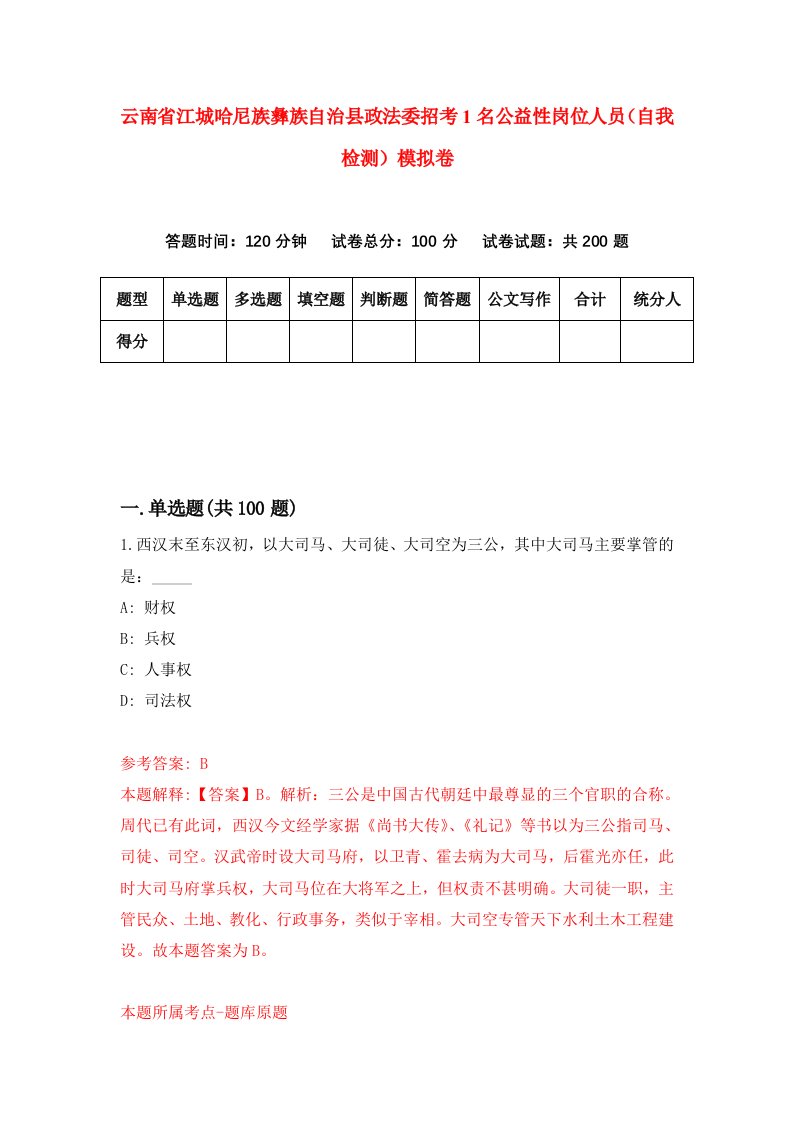 云南省江城哈尼族彝族自治县政法委招考1名公益性岗位人员（自我检测）模拟卷

答题时间：120分钟　试卷总分：100分　试卷试题：共200题

| 题型 | 单选题 | 多选题 | 填空题 | 判断题 | 简答题 | 公文写作 | 合计 | 统分人 |
|---|---|---|---|---|---|---|---|---|
| 得分 | | | | | | | | |

一.单选题(共100题)

1.西汉末至东汉初，以大司马、大司徒、大司空为三公，其中大司马主要掌管的是：_____

A: 财权

B: 兵权

C: 人事权

D: 司法权

参考答案: B

本题解释:【答案】B。解析：三公是中国古代朝廷中最尊显的三个官职的合称。周代已有此词，西汉今文经学家据《尚书大传》、《礼记》等书以为三公指司马、司徒、司空。汉武帝时设大司马府，以卫青、霍去病为大司马，后霍光亦任，此时大司马府掌兵权，大司马位在大将军之上，但权责不甚明确。大司徒一职，主管民众、土地、教化、行政事务，类似于宰相。大司空专管天下水利土木工程建设。故本题答案为B。

本题所属考点-题库原题